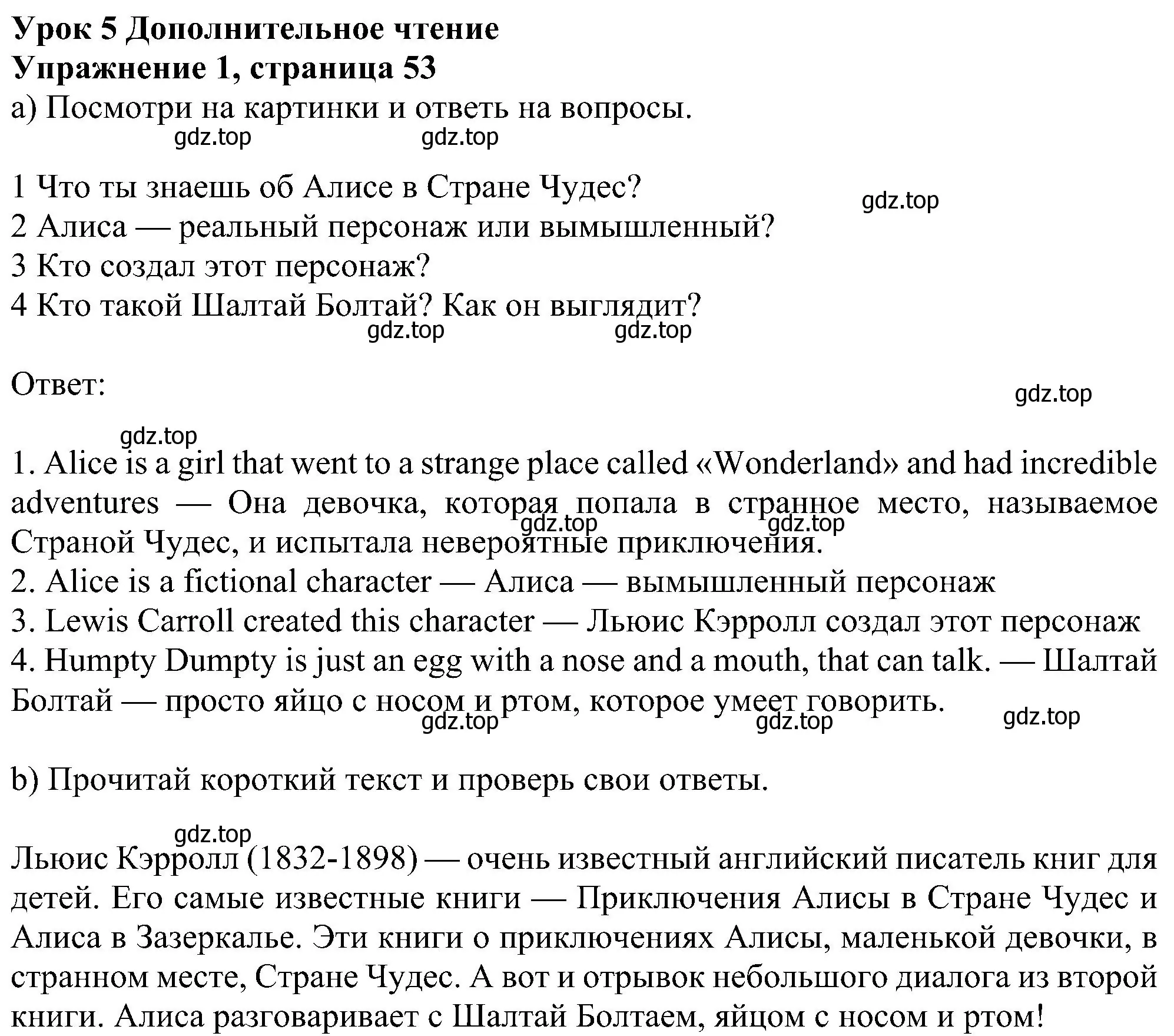 Урок 5 Дополнительное чтение
Упражнение 1, страница 53
a) Посмотри на картинки и ответь на вопросы.

gdz.top gdz.top

1 Что ты знаешь об Алисе в Стране Чудес?
gdz.top
2 Алиса — реальный персонаж или вымышленный?
3 Кто создал этот персонаж?
4 Кто такой Шалтай Болтай? Как он выглядит?
gdz.top gdz.top

Ответ:
gdz.top

gdz.top
1. Alice is a girl that went to a strange place called «Wonderland» and had incredible adventures — Она девочка, которая попала в странное место, называемое Страной Чудес, и испытала невероятные приключения.
gdz.top gdz.top
2. Alice is a fictional character — Алиса — вымышленный персонаж
3. Lewis Carroll created this character — Льюис Кэрролл создал этот персонаж
4. Humpty Dumpty is just an egg with a nose and a mouth, that can talk. — Шалтай Болтай — просто яйцо с носом и ртом, которое умеет говорить.
gdz.top gdz.top gdz.top

b) Прочитай короткий текст и проверь свои ответы.

gdz.top
Льюис Кэрролл (1832-1898) — очень известный английский писатель книг для детей. Его самые известные книги — Приключения Алисы в Стране Чудес и Алиса в Зазеркалье. Эти книги о приключениях Алисы, маленькой девочки, в странном месте, Стране Чудес. А вот и отрывок небольшого диалога из второй книги. Алиса разговаривает с Шалтай Болтаем, яйцом с носом и ртом!